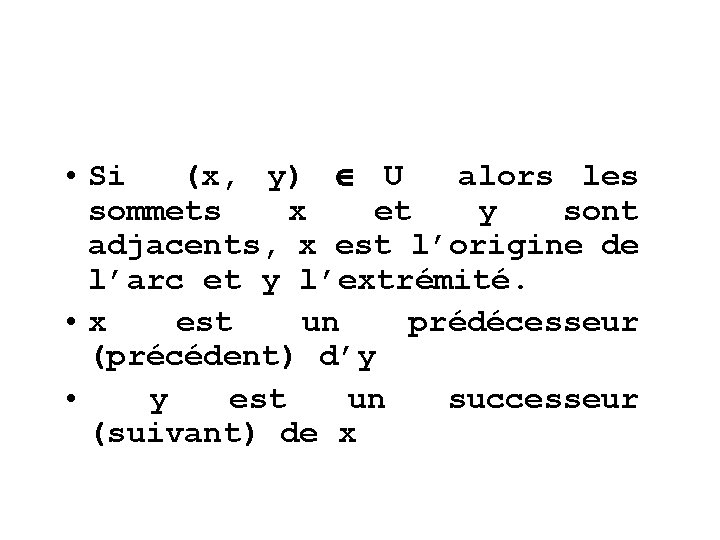 • Si $(x, y) \in U$ alors les sommets x et y sont adjacents, x est l'origine de l'arc et y l'extrémité.

• x est un prédécesseur (précédent) d'y

• y est un successeur (suivant) de x